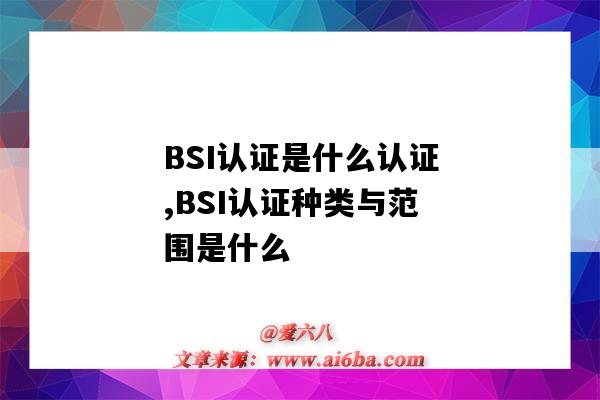 BSI认证是什么认证,BSI认证种类与范围是什么

@爱六八
文章来源：www.ai6ba.com